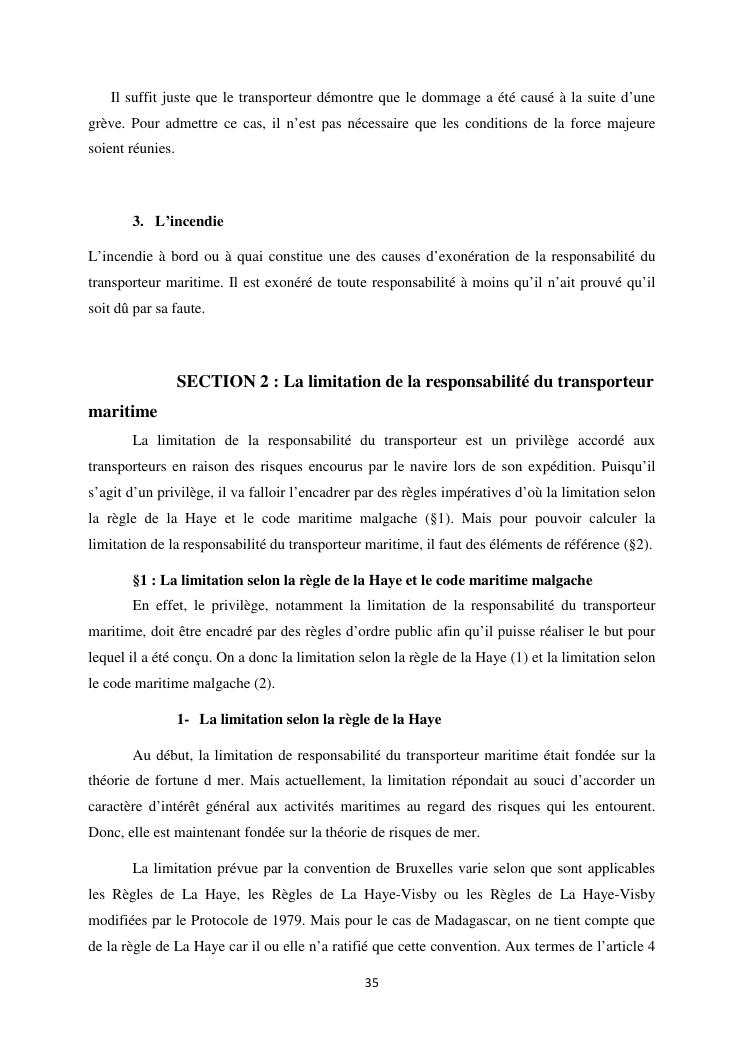 Il suffit juste que le transporteur démontre que le dommage a été causé à la suite d'une grève. Pour admettre ce cas, il n'est pas nécessaire que les conditions de la force majeure soient réunies.

3. L'incendie

L'incendie à bord ou à quai constitue une des causes d'exonération de la responsabilité du transporteur maritime. Il est exonéré de toute responsabilité à moins qu'il n'ait prouvé qu'il soit dû par sa faute.

SECTION 2 : La limitation de la responsabilité du transporteur maritime

La limitation de la responsabilité du transporteur est un privilège accordé aux transporteurs en raison des risques encourus par le navire lors de son expédition. Puisqu'il s'agit d'un privilège, il va falloir l'encadrer par des règles impératives d'où la limitation selon la règle de la Haye et le code maritime malgache (§1). Mais pour pouvoir calculer la limitation de la responsabilité du transporteur maritime, il faut des éléments de référence (§2).

§1 : La limitation selon la règle de la Haye et le code maritime malgache

En effet, le privilège, notamment la limitation de la responsabilité du transporteur maritime, doit être encadré par des règles d'ordre public afin qu'il puisse réaliser le but pour lequel il a été conçu. On a donc la limitation selon la règle de la Haye (1) et la limitation selon le code maritime malgache (2).

1- La limitation selon la règle de la Haye

Au début, la limitation de responsabilité du transporteur maritime était fondée sur la théorie de fortune d mer. Mais actuellement, la limitation répondait au souci d'accorder un caractère d'intérêt général aux activités maritimes au regard des risques qui les entourent. Donc, elle est maintenant fondée sur la théorie de risques de mer.

La limitation prévue par la convention de Bruxelles varie selon que sont applicables les Règles de La Haye, les Règles de La Haye-Visby ou les Règles de La Haye-Visby modifiées par le Protocole de 1979. Mais pour le cas de Madagascar, on ne tient compte que de la règle de La Haye car il ou elle n'a ratifié que cette convention. Aux termes de l'article 4

35